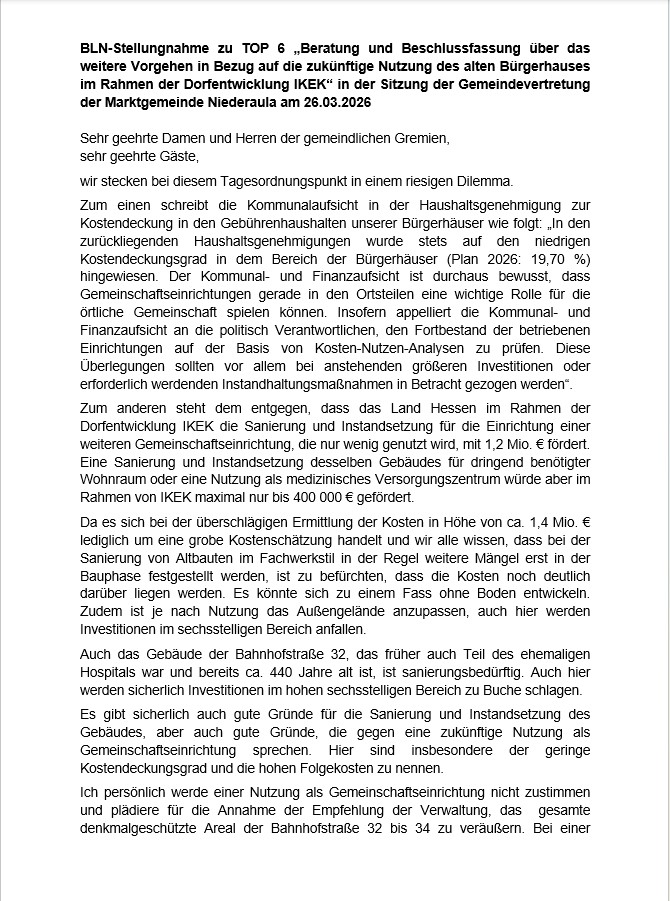 BLN-Stellungnahme zu TOP 6 „Beratung und Beschlussfassung über das weitere Vorgehen in Bezug auf die zukünftige Nutzung des alten Bürgerhauses im Rahmen der Dorfentwicklung IKEK“ in der Sitzung der Gemeindevertretung der Marktgemeinde Niederaula am 26.03.2026

Sehr geehrte Damen und Herren der gemeindlichen Gremien,
sehr geehrte Gäste,

wir stecken bei diesem Tagesordnungspunkt in einem riesigen Dilemma.

Zum einen schreibt die Kommunalaufsicht in der Haushaltsgenehmigung zur Kostendeckung in den Gebührenhaushalten unserer Bürgerhäuser wie folgt: „In den zurückliegenden Haushaltsgenehmigungen wurde stets auf den niedrigen Kostendeckungsgrad in dem Bereich der Bürgerhäuser (Plan 2026: 19,70 %) hingewiesen. Der Kommunal- und Finanzaufsicht ist durchaus bewusst, dass Gemeinschaftseinrichtungen gerade in den Ortsteilen eine wichtige Rolle für die örtliche Gemeinschaft spielen können. Insofern appelliert die Kommunal- und Finanzaufsicht an die politisch Verantwortlichen, den Fortbestand der betriebenen Einrichtungen auf der Basis von Kosten-Nutzen-Analysen zu prüfen. Diese Überlegungen sollten vor allem bei anstehenden größeren Investitionen oder erforderlich werdenden Instandhaltungsmaßnahmen in Betracht gezogen werden“.

Zum anderen steht dem entgegen, dass das Land Hessen im Rahmen der Dorfentwicklung IKEK die Sanierung und Instandsetzung für die Einrichtung einer weiteren Gemeinschaftseinrichtung, die nur wenig genutzt wird, mit 1,2 Mio. € fördert. Eine Sanierung und Instandsetzung desselben Gebäudes für dringend benötigter Wohnraum oder eine Nutzung als medizinisches Versorgungszentrum würde aber im Rahmen von IKEK maximal nur bis 400 000 € gefördert.

Da es sich bei der überschlägigen Ermittlung der Kosten in Höhe von ca. 1,4 Mio. € lediglich um eine grobe Kostenschätzung handelt und wir alle wissen, dass bei der Sanierung von Altbauten im Fachwerkstil in der Regel weitere Mängel erst in der Bauphase festgestellt werden, ist zu befürchten, dass die Kosten noch deutlich darüber liegen werden. Es könnte sich zu einem Fass ohne Boden entwickeln. Zudem ist je nach Nutzung das Außengelände anzupassen, auch hier werden Investitionen im sechsstelligen Bereich anfallen.

Auch das Gebäude der Bahnhofstraße 32, das früher auch Teil des ehemaligen Hospitals war und bereits ca. 440 Jahre alt ist, ist sanierungsbedürftig. Auch hier werden sicherlich Investitionen im hohen sechsstelligen Bereich zu Buche schlagen.

Es gibt sicherlich auch gute Gründe für die Sanierung und Instandsetzung des Gebäudes, aber auch gute Gründe, die gegen eine zukünftige Nutzung als Gemeinschaftseinrichtung sprechen. Hier sind insbesondere der geringe Kostendeckungsgrad und die hohen Folgekosten zu nennen.

Ich persönlich werde einer Nutzung als Gemeinschaftseinrichtung nicht zustimmen und plädiere für die Annahme der Empfehlung der Verwaltung, das gesamte denkmalgeschützte Areal der Bahnhofstraße 32 bis 34 zu veräußern. Bei einer